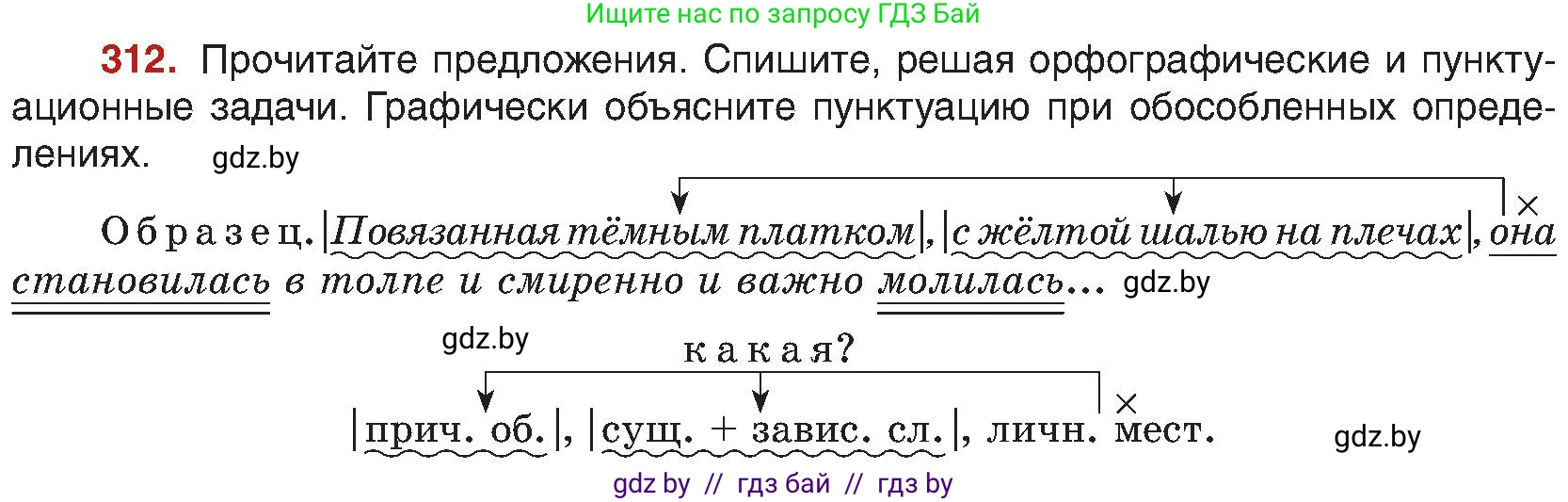 Ищите нас по запросу ГДЗ Бай

312. Прочитайте предложения. Спишите, решая орфографические и пунктуационные задачи. Графически объясните пунктуацию при обособленных определениях. gdz.by

Образец. |Повязанная тёмным платком|, |с жёлтой шалью на плечах|, она становилась в толпе и смиренно и важно молилась... gdz.by

gdz.by

какая?

|прич. об.|, |сущ. + завис. сл.|, личн. мест.

gdz.by

gdz by // гдз бай // гдз by